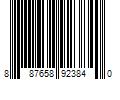 8 87658 92384 0